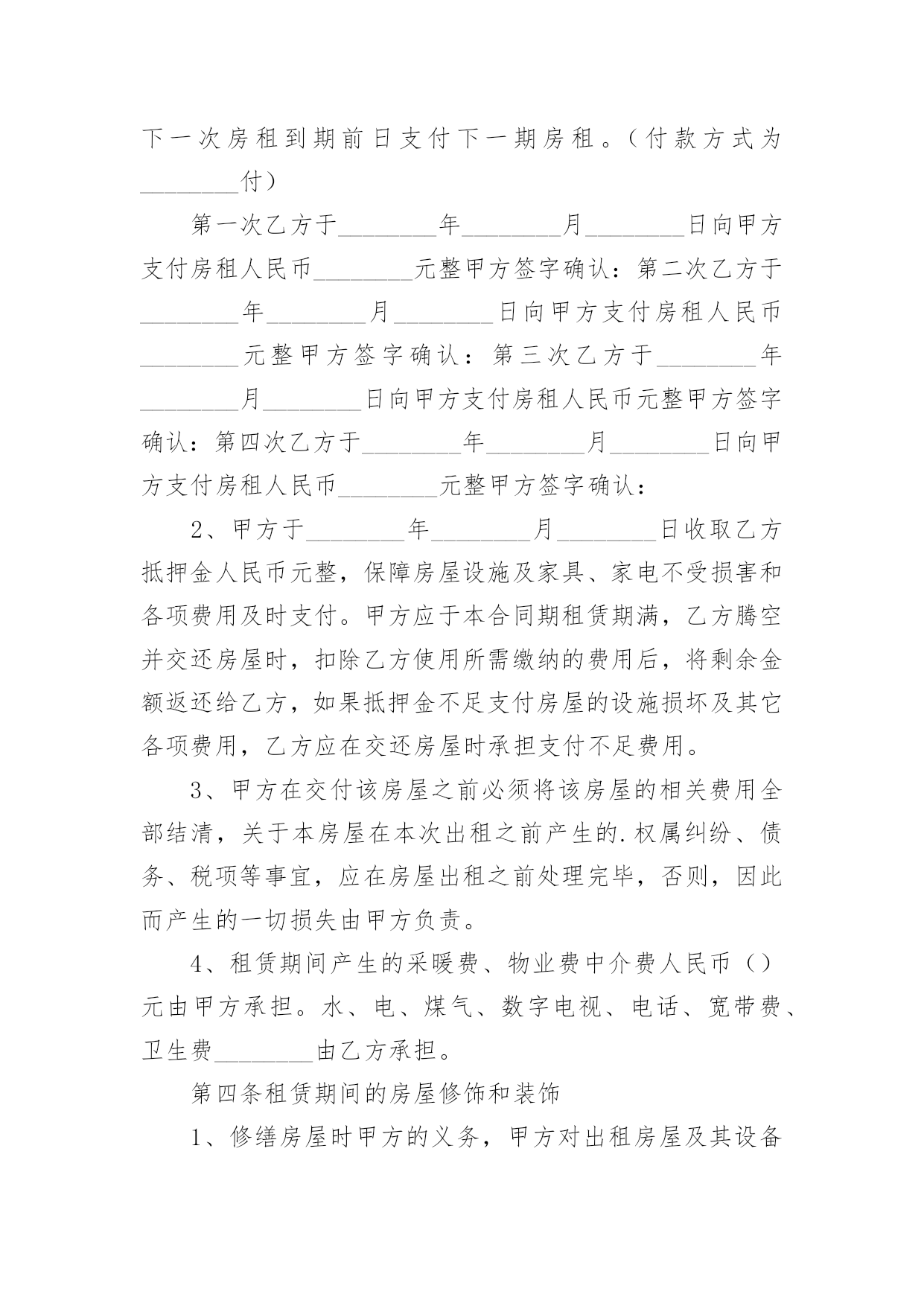 下一次房租到期前日支付下一期房租。（付款方式为________付）

第一次乙方于________年________月________日向甲方支付房租人民币________元整甲方签字确认：第二次乙方于________年________月________日向甲方支付房租人民币________元整甲方签字确认：第三次乙方于________年________月________日向甲方支付房租人民币元整甲方签字确认：第四次乙方于________年________月________日向甲方支付房租人民币________元整甲方签字确认：

2、甲方于________年________月________日收取乙方抵押金人民币元整，保障房屋设施及家具、家电不受损害和各项费用及时支付。甲方应于本合同期租赁期满，乙方腾空并交还房屋时，扣除乙方使用所需缴纳的费用后，将剩余金额返还给乙方，如果抵押金不足支付房屋的设施损坏及其它各项费用，乙方应在交还房屋时承担支付不足费用。

3、甲方在交付该房屋之前必须将该房屋的相关费用全部结清，关于本房屋在本次出租之前产生的.权属纠纷、债务、税项等事宜，应在房屋出租之前处理完毕，否则，因此而产生的一切损失由甲方负责。

4、租赁期间产生的采暖费、物业费中介费人民币（）元由甲方承担。水、电、煤气、数字电视、电话、宽带费、卫生费________由乙方承担。

第四条租赁期间的房屋修饰和装饰

1、修缮房屋时甲方的义务，甲方对出租房屋及其设备